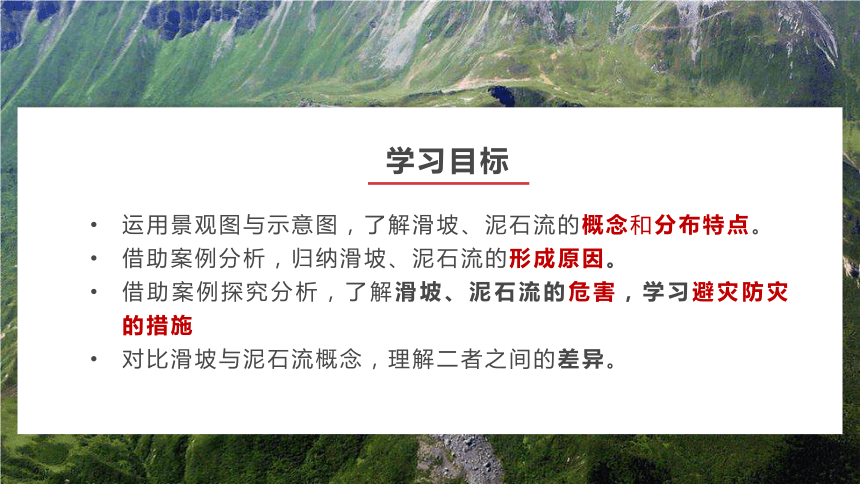 学习目标

• 运用景观图与示意图，了解滑坡、泥石流的概念和分布特点。
• 借助案例分析，归纳滑坡、泥石流的形成原因。
• 借助案例探究分析，了解滑坡、泥石流的危害，学习避灾防灾的措施
• 对比滑坡与泥石流概念，理解二者之间的差异。